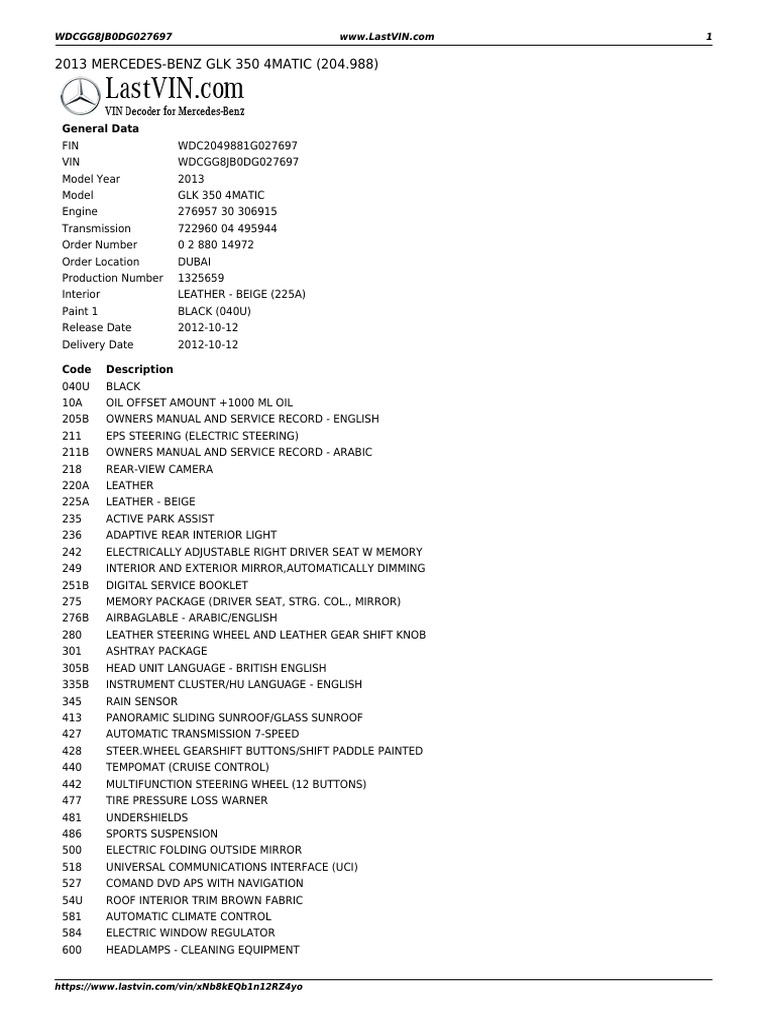 WDCGG8JB0DG027697 www.LastVIN.com 1

2013 MERCEDES-BENZ GLK 350 4MATIC (204.988)

LastVIN.com
VIN Decoder for Mercedes-Benz

General Data

| | |
|---|---|
| FIN | WDC2049881G027697 |
| VIN | WDCGG8JB0DG027697 |
| Model Year | 2013 |
| Model | GLK 350 4MATIC |
| Engine | 276957 30 306915 |
| Transmission | 722960 04 495944 |
| Order Number | 0 2 880 14972 |
| Order Location | DUBAI |
| Production Number | 1325659 |
| Interior | LEATHER - BEIGE (225A) |
| Paint 1 | BLACK (040U) |
| Release Date | 2012-10-12 |
| Delivery Date | 2012-10-12 |

| Code | Description |
|---|---|
| 040U | BLACK |
| 10A | OIL OFFSET AMOUNT +1000 ML OIL |
| 205B | OWNERS MANUAL AND SERVICE RECORD - ENGLISH |
| 211 | EPS STEERING (ELECTRIC STEERING) |
| 211B | OWNERS MANUAL AND SERVICE RECORD - ARABIC |
| 218 | REAR-VIEW CAMERA |
| 220A | LEATHER |
| 225A | LEATHER - BEIGE |
| 235 | ACTIVE PARK ASSIST |
| 236 | ADAPTIVE REAR INTERIOR LIGHT |
| 242 | ELECTRICALLY ADJUSTABLE RIGHT DRIVER SEAT W MEMORY |
| 249 | INTERIOR AND EXTERIOR MIRROR,AUTOMATICALLY DIMMING |
| 251B | DIGITAL SERVICE BOOKLET |
| 275 | MEMORY PACKAGE (DRIVER SEAT, STRG. COL., MIRROR) |
| 276B | AIRBAGLABLE - ARABIC/ENGLISH |
| 280 | LEATHER STEERING WHEEL AND LEATHER GEAR SHIFT KNOB |
| 301 | ASHTRAY PACKAGE |
| 305B | HEAD UNIT LANGUAGE - BRITISH ENGLISH |
| 335B | INSTRUMENT CLUSTER/HU LANGUAGE - ENGLISH |
| 345 | RAIN SENSOR |
| 413 | PANORAMIC SLIDING SUNROOF/GLASS SUNROOF |
| 427 | AUTOMATIC TRANSMISSION 7-SPEED |
| 428 | STEER.WHEEL GEARSHIFT BUTTONS/SHIFT PADDLE PAINTED |
| 440 | TEMPOMAT (CRUISE CONTROL) |
| 442 | MULTIFUNCTION STEERING WHEEL (12 BUTTONS) |
| 477 | TIRE PRESSURE LOSS WARNER |
| 481 | UNDERSHIELDS |
| 486 | SPORTS SUSPENSION |
| 500 | ELECTRIC FOLDING OUTSIDE MIRROR |
| 518 | UNIVERSAL COMMUNICATIONS INTERFACE (UCI) |
| 527 | COMAND DVD APS WITH NAVIGATION |
| 54U | ROOF INTERIOR TRIM BROWN FABRIC |
| 581 | AUTOMATIC CLIMATE CONTROL |
| 584 | ELECTRIC WINDOW REGULATOR |
| 600 | HEADLAMPS - CLEANING EQUIPMENT |

https://www.lastvin.com/vin/xNb8kEQb1n12RZ4yo